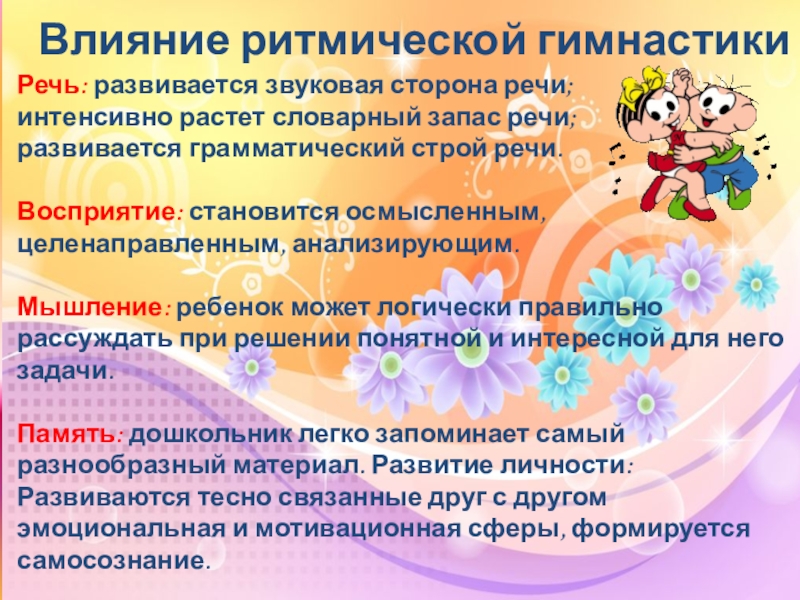 Влияние ритмической гимнастики

Речь: развивается звуковая сторона речи; интенсивно растет словарный запас речи; развивается грамматический строй речи.

Восприятие: становится осмысленным, целенаправленным, анализирующим.

Мышление: ребенок может логически правильно рассуждать при решении понятной и интересной для него задачи.

Память: дошкольник легко запоминает самый разнообразный материал. Развитие личности: Развиваются тесно связанные друг с другом эмоциональная и мотивационная сферы, формируется самосознание.